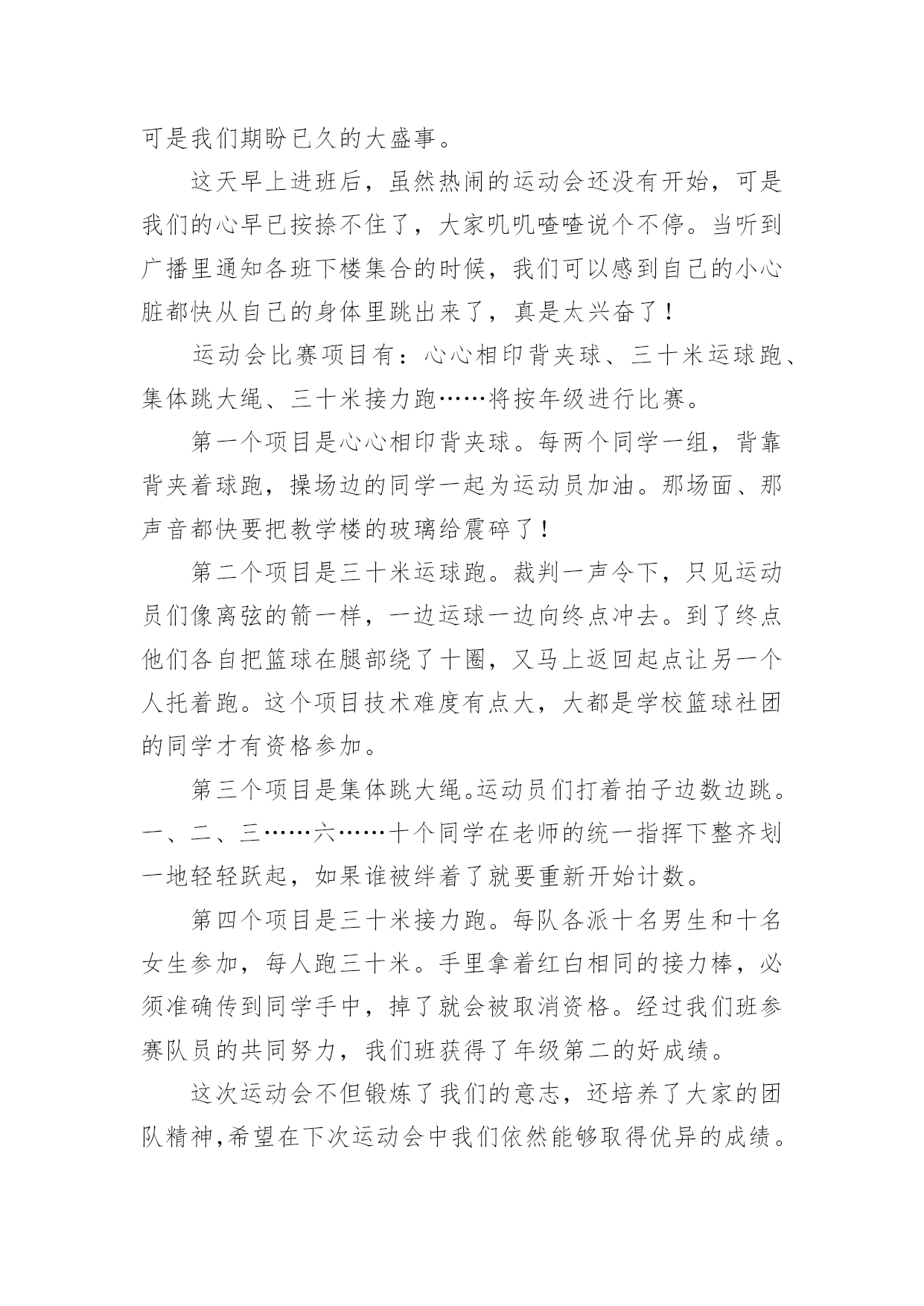 可是我们期盼已久的大盛事。

这天早上进班后，虽然热闹的运动会还没有开始，可是我们的心早已按捺不住了，大家叽叽喳喳说个不停。当听到广播里通知各班下楼集合的时候，我们可以感到自己的小心脏都快从自己的身体里跳出来了，真是太兴奋了！

运动会比赛项目有：心心相印背夹球、三十米运球跑、集体跳大绳、三十米接力跑……将按年级进行比赛。

第一个项目是心心相印背夹球。每两个同学一组，背靠背夹着球跑，操场边的同学一起为运动员加油。那场面、那声音都快要把教学楼的玻璃给震碎了！

第二个项目是三十米运球跑。裁判一声令下，只见运动员们像离弦的箭一样，一边运球一边向终点冲去。到了终点他们各自把篮球在腿部绕了十圈，又马上返回起点让另一个人托着跑。这个项目技术难度有点大，大都是学校篮球社团的同学才有资格参加。

第三个项目是集体跳大绳。运动员们打着拍子边数边跳。一、二、三……六……十个同学在老师的统一指挥下整齐划一地轻轻跃起，如果谁被绊着了就要重新开始计数。

第四个项目是三十米接力跑。每队各派十名男生和十名女生参加，每人跑三十米。手里拿着红白相同的接力棒，必须准确传到同学手中，掉了就会被取消资格。经过我们班参赛队员的共同努力，我们班获得了年级第二的好成绩。

这次运动会不但锻炼了我们的意志，还培养了大家的团队精神,希望在下次运动会中我们依然能够取得优异的成绩。